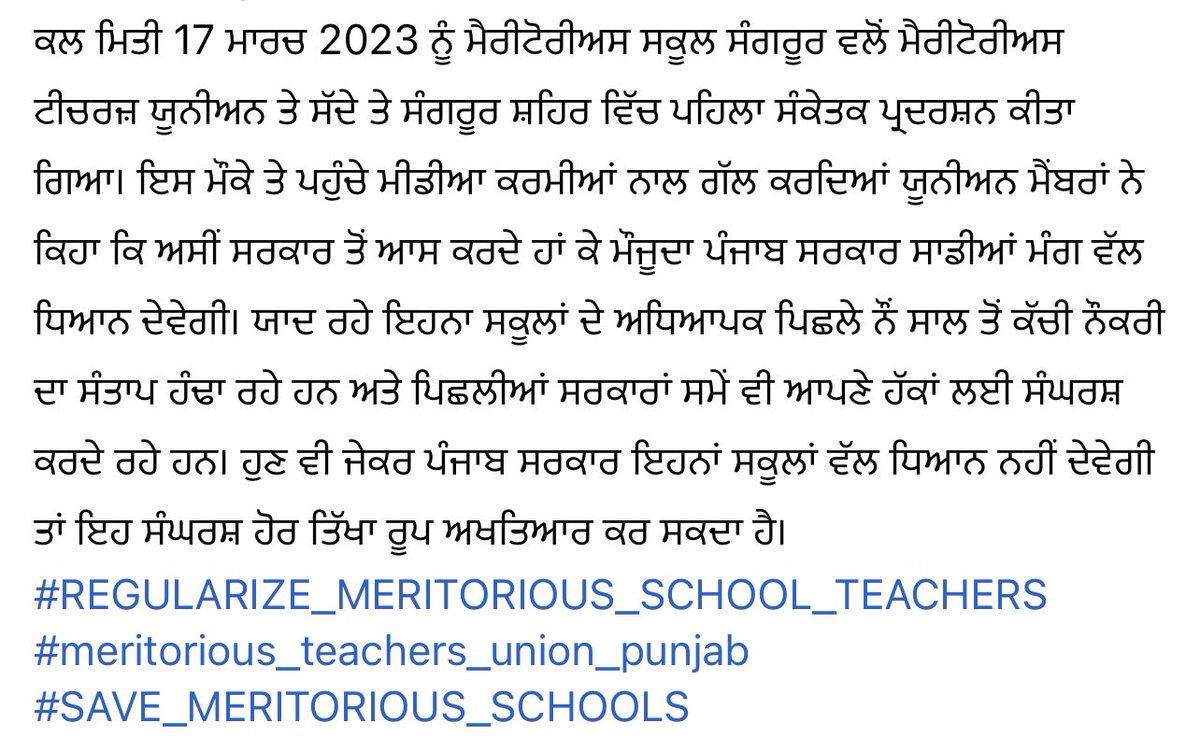 ਕਲ ਮਿਤੀ 17 ਮਾਰਚ 2023 ਨੂੰ ਮੈਰੀਟੋਰੀਅਸ ਸਕੂਲ ਸੰਗਰੂਰ ਵਲੋਂ ਮੈਰੀਟੋਰੀਅਸ ਟੀਚਰਜ਼ ਯੂਨੀਅਨ ਤੇ ਸੱਦੇ ਤੇ ਸੰਗਰੂਰ ਸ਼ਹਿਰ ਵਿੱਚ ਪਹਿਲਾ ਸੰਕੇਤਕ ਪ੍ਰਦਰਸ਼ਨ ਕੀਤਾ ਗਿਆ। ਇਸ ਮੌਕੇ ਤੇ ਪਹੁੰਚੇ ਮੀਡੀਆ ਕਰਮੀਆਂ ਨਾਲ ਗੱਲ ਕਰਦਿਆਂ ਯੂਨੀਅਨ ਮੈਂਬਰਾਂ ਨੇ ਕਿਹਾ ਕਿ ਅਸੀਂ ਸਰਕਾਰ ਤੋਂ ਆਸ ਕਰਦੇ ਹਾਂ ਕੇ ਮੌਜੂਦਾ ਪੰਜਾਬ ਸਰਕਾਰ ਸਾਡੀਆਂ ਮੰਗ ਵੱਲ ਧਿਆਨ ਦੇਵੇਗੀ। ਯਾਦ ਰਹੇ ਇਹਨਾ ਸਕੂਲਾਂ ਦੇ ਅਧਿਆਪਕ ਪਿਛਲੇ ਨੌਂ ਸਾਲ ਤੋਂ ਕੱਚੀ ਨੌਕਰੀ ਦਾ ਸੰਤਾਪ ਹੰਢਾ ਰਹੇ ਹਨ ਅਤੇ ਪਿਛਲੀਆਂ ਸਰਕਾਰਾਂ ਸਮੇਂ ਵੀ ਆਪਣੇ ਹੱਕਾਂ ਲਈ ਸੰਘਰਸ਼ ਕਰਦੇ ਰਹੇ ਹਨ। ਹੁਣ ਵੀ ਜੇਕਰ ਪੰਜਾਬ ਸਰਕਾਰ ਇਹਨਾਂ ਸਕੂਲਾਂ ਵੱਲ ਧਿਆਨ ਨਹੀਂ ਦੇਵੇਗੀ ਤਾਂ ਇਹ ਸੰਘਰਸ਼ ਹੋਰ ਤਿੱਖਾ ਰੂਪ ਅਖਤਿਆਰ ਕਰ ਸਕਦਾ ਹੈ।
#REGULARIZE_MERITORIOUS_SCHOOL_TEACHERS
#meritorious_teachers_union_punjab
#SAVE_MERITORIOUS_SCHOOLS